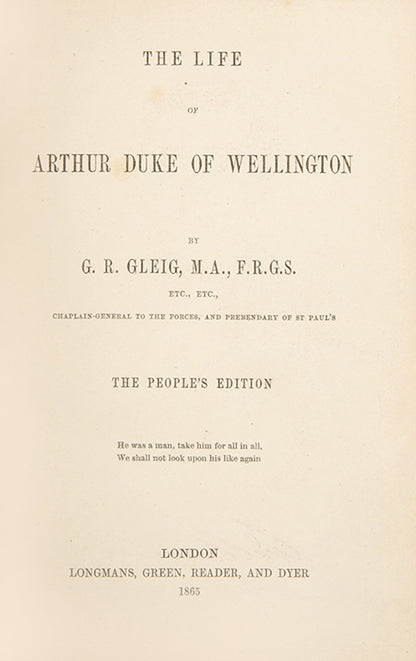 THE LIFE

OF

ARTHUR DUKE OF WELLINGTON

BY

G. R. GLEIG, M.A., F.R.G.S.

ETC., ETC.,

CHAPLAIN-GENERAL TO THE FORCES, AND PREBENDARY OF ST PAUL'S

THE PEOPLE'S EDITION

He was a man, take him for all in all,
We shall not look upon his like again

LONDON
LONGMANS, GREEN, READER, AND DYER
1865